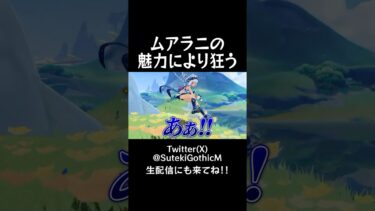 ムアラニの
魅力により狂う

あぁ!!

Twitter(X)
@SutekiGothicM
生配信にも来てね!!